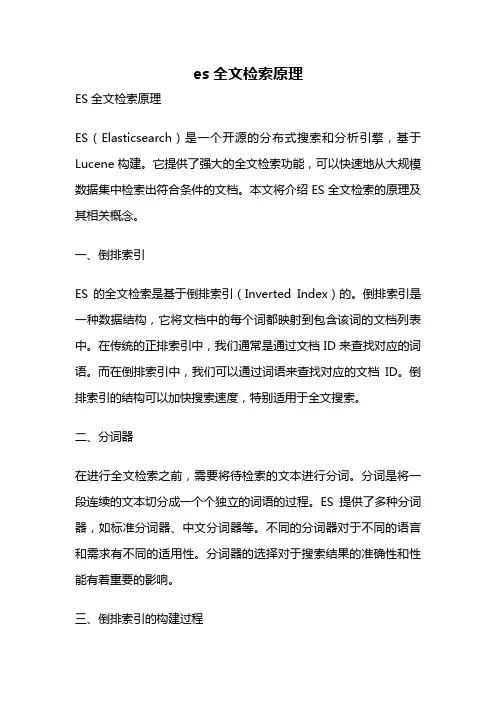 es 全文检索原理

ES 全文检索原理

ES（Elasticsearch）是一个开源的分布式搜索和分析引擎，基于 Lucene 构建。它提供了强大的全文检索功能，可以快速地从大规模数据集中检索出符合条件的文档。本文将介绍 ES 全文检索的原理及其相关概念。

一、倒排索引

ES 的全文检索是基于倒排索引（Inverted Index）的。倒排索引是一种数据结构，它将文档中的每个词都映射到包含该词的文档列表中。在传统的正排索引中，我们通常是通过文档 ID 来查找对应的词语。而在倒排索引中，我们可以通过词语来查找对应的文档 ID。倒排索引的结构可以加快搜索速度，特别适用于全文搜索。

二、分词器

在进行全文检索之前，需要将待检索的文本进行分词。分词是将一段连续的文本切分成一个个独立的词语的过程。ES 提供了多种分词器，如标准分词器、中文分词器等。不同的分词器对于不同的语言和需求有不同的适用性。分词器的选择对于搜索结果的准确性和性能有着重要的影响。

三、倒排索引的构建过程